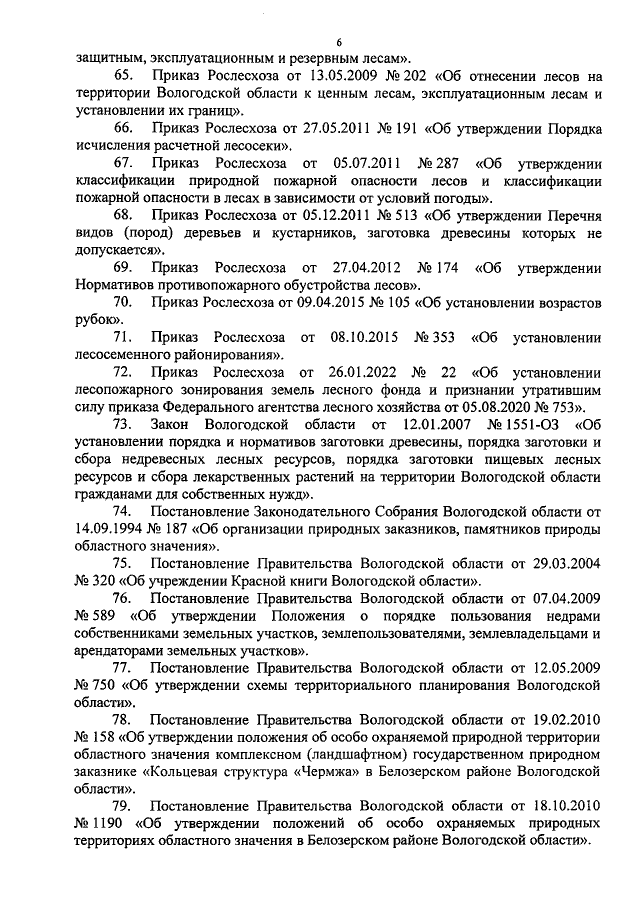 6

защитным, эксплуатационным и резервным лесам».

65. Приказ Рослесхоза от 13.05.2009 № 202 «Об отнесении лесов на территории Вологодской области к ценным лесам, эксплуатационным лесам и установлении их границ».

66. Приказ Рослесхоза от 27.05.2011 № 191 «Об утверждении Порядка исчисления расчетной лесосеки».

67. Приказ Рослесхоза от 05.07.2011 № 287 «Об утверждении классификации природной пожарной опасности лесов и классификации пожарной опасности в лесах в зависимости от условий погоды».

68. Приказ Рослесхоза от 05.12.2011 № 513 «Об утверждении Перечня видов (пород) деревьев и кустарников, заготовка древесины которых не допускается».

69. Приказ Рослесхоза от 27.04.2012 № 174 «Об утверждении Нормативов противопожарного обустройства лесов».

70. Приказ Рослесхоза от 09.04.2015 № 105 «Об установлении возрастов рубок».

71. Приказ Рослесхоза от 08.10.2015 № 353 «Об установлении лесосеменного районирования».

72. Приказ Рослесхоза от 26.01.2022 № 22 «Об установлении лесопожарного зонирования земель лесного фонда и признании утратившим силу приказа Федерального агентства лесного хозяйства от 05.08.2020 № 753».

73. Закон Вологодской области от 12.01.2007 № 1551-ОЗ «Об установлении порядка и нормативов заготовки древесины, порядка заготовки и сбора недревесных лесных ресурсов, порядка заготовки пищевых лесных ресурсов и сбора лекарственных растений на территории Вологодской области гражданами для собственных нужд».

74. Постановление Законодательного Собрания Вологодской области от 14.09.1994 № 187 «Об организации природных заказников, памятников природы областного значения».

75. Постановление Правительства Вологодской области от 29.03.2004 № 320 «Об учреждении Красной книги Вологодской области».

76. Постановление Правительства Вологодской области от 07.04.2009 № 589 «Об утверждении Положения о порядке пользования недрами собственниками земельных участков, землепользователями, землевладельцами и арендаторами земельных участков».

77. Постановление Правительства Вологодской области от 12.05.2009 № 750 «Об утверждении схемы территориального планирования Вологодской области».

78. Постановление Правительства Вологодской области от 19.02.2010 № 158 «Об утверждении положения об особо охраняемой природной территории областного значения комплексном (ландшафтном) государственном природном заказнике «Кольцевая структура «Чермжа» в Белозерском районе Вологодской области».

79. Постановление Правительства Вологодской области от 18.10.2010 № 1190 «Об утверждении положений об особо охраняемых природных территориях областного значения в Белозерском районе Вологодской области».